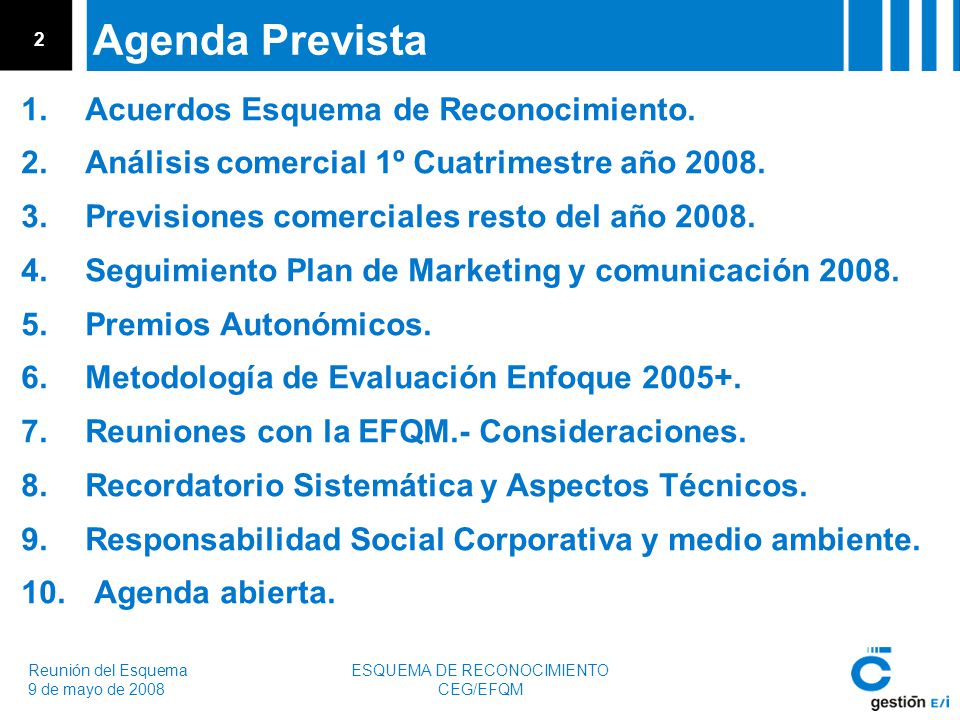 2

Agenda Prevista

1. Acuerdos Esquema de Reconocimiento.
2. Análisis comercial 1º Cuatrimestre año 2008.
3. Previsiones comerciales resto del año 2008.
4. Seguimiento Plan de Marketing y comunicación 2008.
5. Premios Autonómicos.
6. Metodología de Evaluación Enfoque 2005+.
7. Reuniones con la EFQM.- Consideraciones.
8. Recordatorio Sistemática y Aspectos Técnicos.
9. Responsabilidad Social Corporativa y medio ambiente.
10. Agenda abierta.

Reunión del Esquema
9 de mayo de 2008

ESQUEMA DE RECONOCIMIENTO
CEG/EFQM

gestión E/i